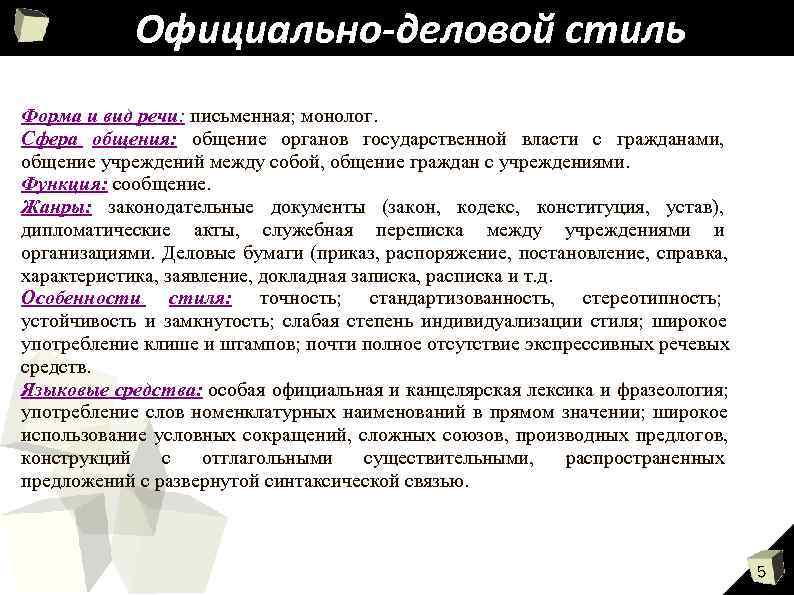 Официально-деловой стиль

Форма и вид речи: письменная; монолог.
Сфера общения: общение органов государственной власти с гражданами, общение учреждений между собой, общение граждан с учреждениями.
Функция: сообщение.
Жанры: законодательные документы (закон, кодекс, конституция, устав), дипломатические акты, служебная переписка между учреждениями и организациями. Деловые бумаги (приказ, распоряжение, постановление, справка, характеристика, заявление, докладная записка, расписка и т.д.
Особенности стиля: точность; стандартизованность, стереотипность; устойчивость и замкнутость; слабая степень индивидуализации стиля; широкое употребление клише и штампов; почти полное отсутствие экспрессивных речевых средств.
Языковые средства: особая официальная и канцелярская лексика и фразеология; употребление слов номенклатурных наименований в прямом значении; широкое использование условных сокращений, сложных союзов, производных предлогов, конструкций с отглагольными существительными, распространенных предложений с развернутой синтаксической связью.

5